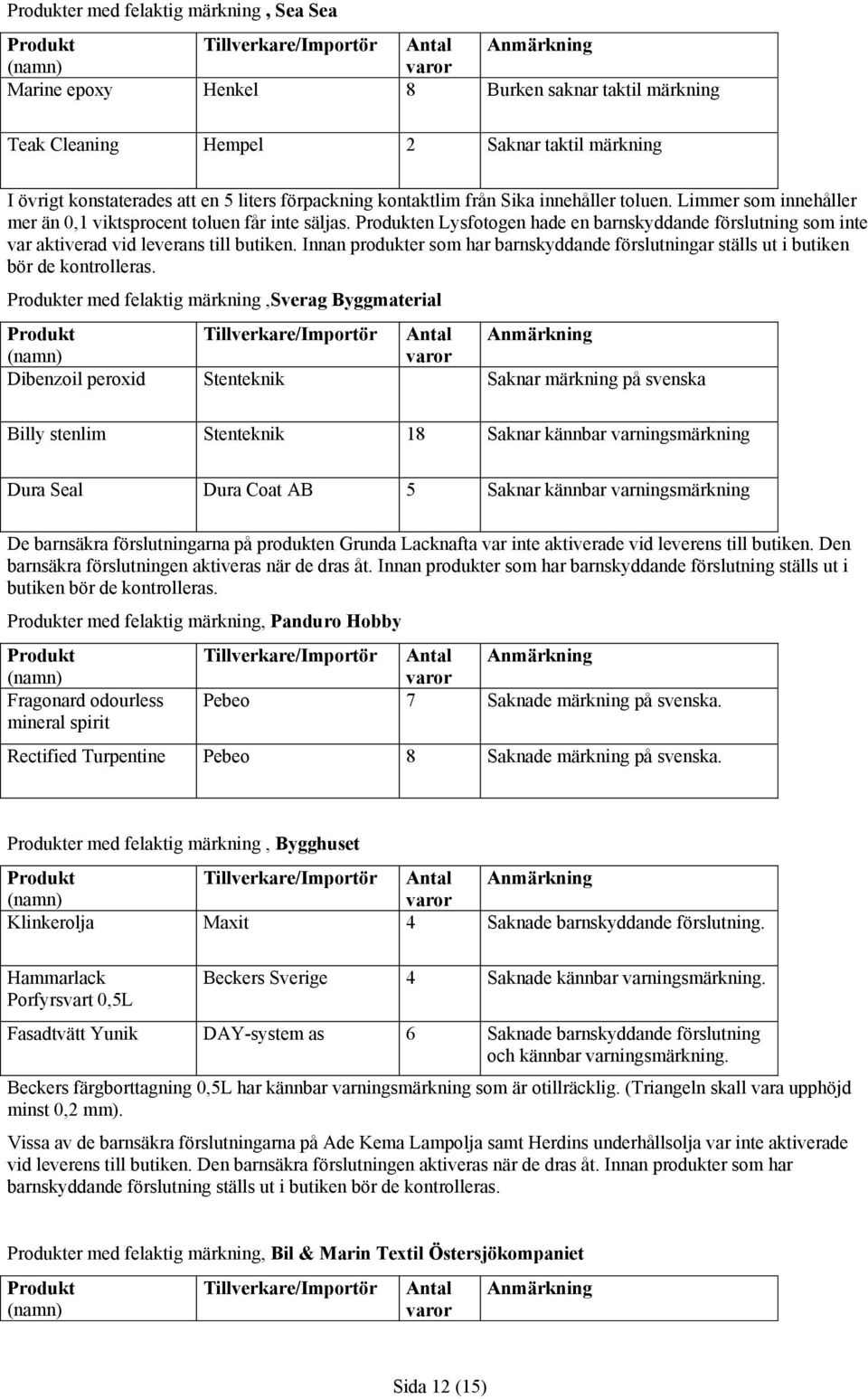 Produkter med felaktig märkning , Sea Sea

| Produkt (namn) | Tillverkare/Importör | Antal varor | Anmärkning |
|---|---|---|---|
| Marine epoxy | Henkel | 8 | Burken saknar taktil märkning |
| Teak Cleaning | Hempel | 2 | Saknar taktil märkning |

I övrigt konstaterades att en 5 liters förpackning kontaktlim från Sika innehåller toluen. Limmer som innehåller mer än 0,1 viktsprocent toluen får inte säljas. Produkten Lysfotogen hade en barnskyddande förslutning som inte var aktiverad vid leverans till butiken. Innan produkter som har barnskyddande förslutningar ställs ut i butiken bör de kontrolleras.

Produkter med felaktig märkning ,Sverag Byggmaterial

| Produkt (namn) | Tillverkare/Importör | Antal varor | Anmärkning |
|---|---|---|---|
| Dibenzoil peroxid | Stenteknik | | Saknar märkning på svenska |
| Billy stenlim | Stenteknik | 18 | Saknar kännbar varningsmärkning |
| Dura Seal | Dura Coat AB | 5 | Saknar kännbar varningsmärkning |

De barnsäkra förslutningarna på produkten Grunda Lacknafta var inte aktiverade vid leverens till butiken. Den barnsäkra förslutningen aktiveras när de dras åt. Innan produkter som har barnskyddande förslutning ställs ut i butiken bör de kontrolleras.

Produkter med felaktig märkning, Panduro Hobby

| Produkt (namn) | Tillverkare/Importör | Antal varor | Anmärkning |
|---|---|---|---|
| Fragonard odourless mineral spirit | Pebeo | 7 | Saknade märkning på svenska. |
| Rectified Turpentine | Pebeo | 8 | Saknade märkning på svenska. |

Produkter med felaktig märkning , Bygghuset

| Produkt (namn) | Tillverkare/Importör | Antal varor | Anmärkning |
|---|---|---|---|
| Klinkerolja | Maxit | 4 | Saknade barnskyddande förslutning. |
| Hammarlack Porfyrsvart 0,5L | Beckers Sverige | 4 | Saknade kännbar varningsmärkning. |
| Fasadtvätt Yunik | DAY-system as | 6 | Saknade barnskyddande förslutning och kännbar varningsmärkning. |

Beckers färgborttagning 0,5L har kännbar varningsmärkning som är otillräcklig. (Triangeln skall vara upphöjd minst 0,2 mm).

Vissa av de barnsäkra förslutningarna på Ade Kema Lampolja samt Herdins underhållsolja var inte aktiverade vid leverens till butiken. Den barnsäkra förslutningen aktiveras när de dras åt. Innan produkter som har barnskyddande förslutning ställs ut i butiken bör de kontrolleras.

Produkter med felaktig märkning, Bil & Marin Textil Östersjökompaniet

| Produkt (namn) | Tillverkare/Importör | Antal varor | Anmärkning |
|---|---|---|---|

Sida 12 (15)